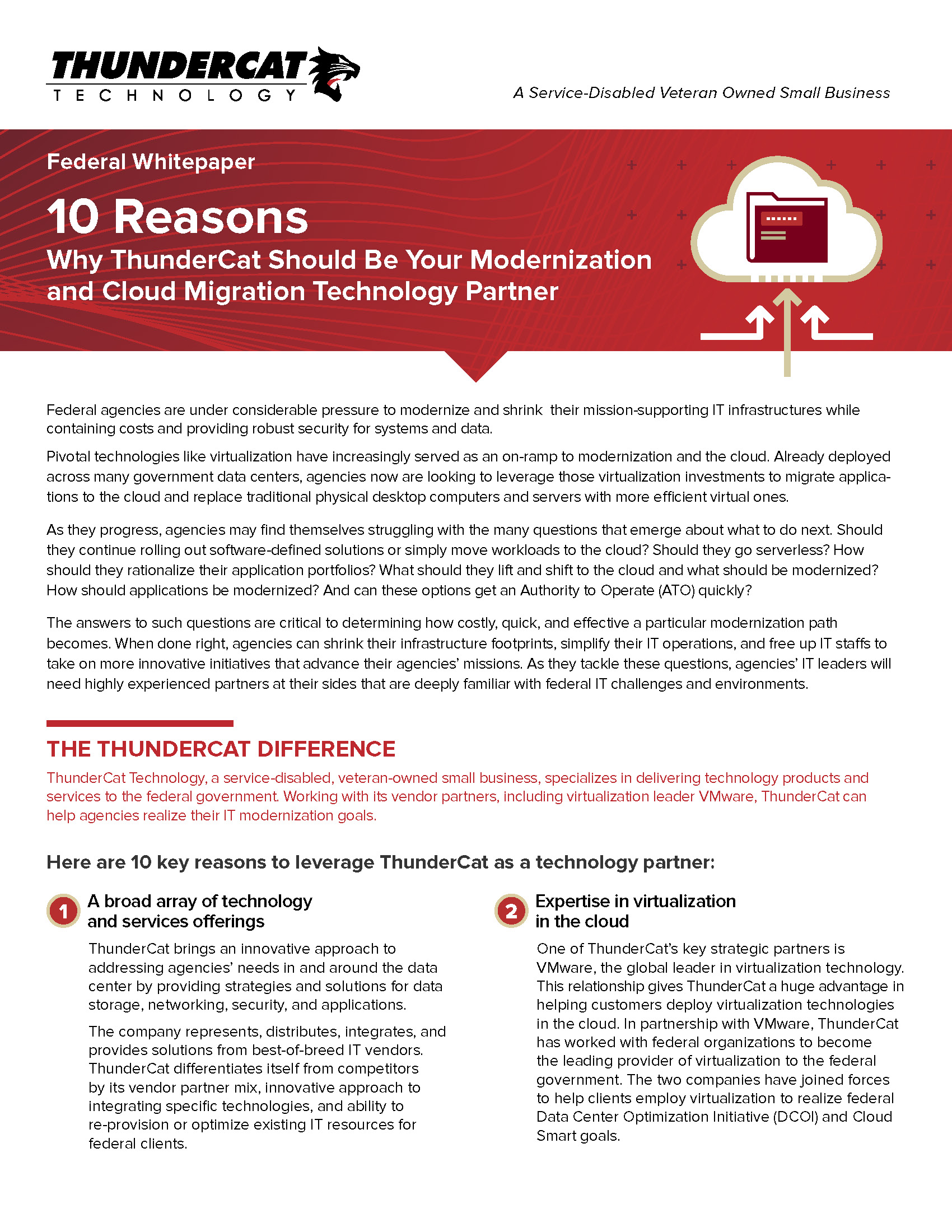 THUNDERCAT TECHNOLOGY

A Service-Disabled Veteran Owned Small Business

Federal Whitepaper

10 Reasons

Why ThunderCat Should Be Your Modernization and Cloud Migration Technology Partner

Federal agencies are under considerable pressure to modernize and shrink their mission-supporting IT infrastructures while containing costs and providing robust security for systems and data.

Pivotal technologies like virtualization have increasingly served as an on-ramp to modernization and the cloud. Already deployed across many government data centers, agencies now are looking to leverage those virtualization investments to migrate applications to the cloud and replace traditional physical desktop computers and servers with more efficient virtual ones.

As they progress, agencies may find themselves struggling with the many questions that emerge about what to do next. Should they continue rolling out software-defined solutions or simply move workloads to the cloud? Should they go serverless? How should they rationalize their application portfolios? What should they lift and shift to the cloud and what should be modernized? How should applications be modernized? And can these options get an Authority to Operate (ATO) quickly?

The answers to such questions are critical to determining how costly, quick, and effective a particular modernization path becomes. When done right, agencies can shrink their infrastructure footprints, simplify their IT operations, and free up IT staffs to take on more innovative initiatives that advance their agencies' missions. As they tackle these questions, agencies' IT leaders will need highly experienced partners at their sides that are deeply familiar with federal IT challenges and environments.

THE THUNDERCAT DIFFERENCE

ThunderCat Technology, a service-disabled, veteran-owned small business, specializes in delivering technology products and services to the federal government. Working with its vendor partners, including virtualization leader VMware, ThunderCat can help agencies realize their IT modernization goals.

Here are 10 key reasons to leverage ThunderCat as a technology partner:

1 A broad array of technology and services offerings

ThunderCat brings an innovative approach to addressing agencies' needs in and around the data center by providing strategies and solutions for data storage, networking, security, and applications.

The company represents, distributes, integrates, and provides solutions from best-of-breed IT vendors. ThunderCat differentiates itself from competitors by its vendor partner mix, innovative approach to integrating specific technologies, and ability to re-provision or optimize existing IT resources for federal clients.

2 Expertise in virtualization in the cloud

One of ThunderCat's key strategic partners is VMware, the global leader in virtualization technology. This relationship gives ThunderCat a huge advantage in helping customers deploy virtualization technologies in the cloud. In partnership with VMware, ThunderCat has worked with federal organizations to become the leading provider of virtualization to the federal government. The two companies have joined forces to help clients employ virtualization to realize federal Data Center Optimization Initiative (DCOI) and Cloud Smart goals.